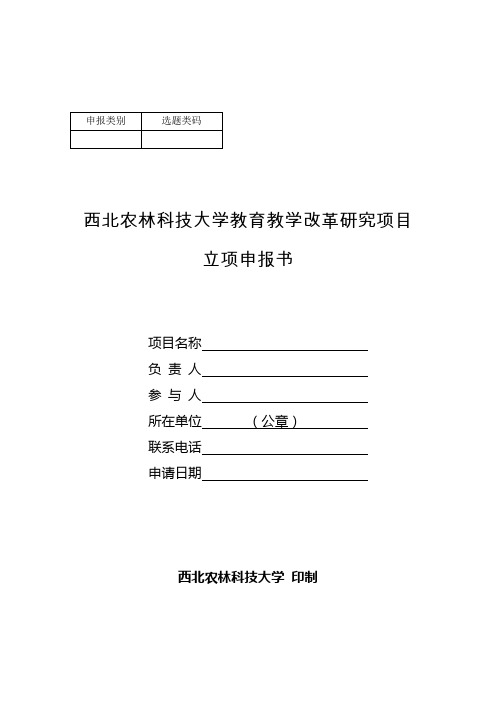 | 申报类别 | 选题类码 |
|---|---|
| | |

西北农林科技大学教育教学改革研究项目

立项申报书

项目名称

负 责 人

参 与 人

所在单位 （公章）

联系电话

申请日期

西北农林科技大学 印制